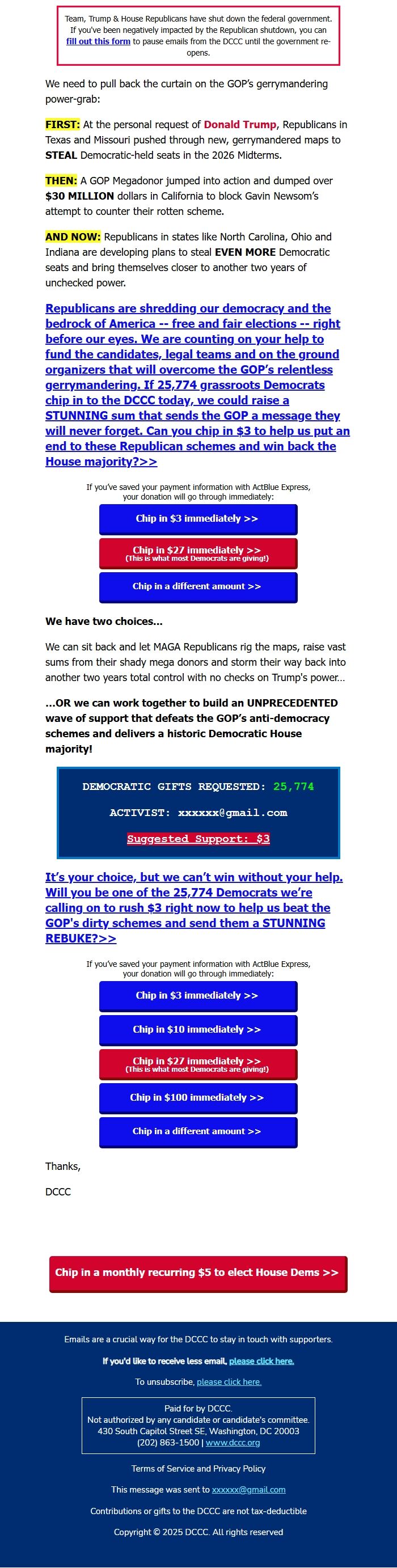 Team, Trump & House Republicans have shut down the federal government. If you've been negatively impacted by the Republican shutdown, you can fill out this form to pause emails from the DCCC until the government re-opens.

We need to pull back the curtain on the GOP's gerrymandering power-grab:

FIRST: At the personal request of Donald Trump, Republicans in Texas and Missouri pushed through new, gerrymandered maps to STEAL Democratic-held seats in the 2026 Midterms.

THEN: A GOP Megadonor jumped into action and dumped over $30 MILLION dollars in California to block Gavin Newsom's attempt to counter their rotten scheme.

AND NOW: Republicans in states like North Carolina, Ohio and Indiana are developing plans to steal EVEN MORE Democratic seats and bring themselves closer to another two years of unchecked power.

Republicans are shredding our democracy and the bedrock of America -- free and fair elections -- right before our eyes. We are counting on your help to fund the candidates, legal teams and on the ground organizers that will overcome the GOP's relentless gerrymandering. If 25,774 grassroots Democrats chip in to the DCCC today, we could raise a STUNNING sum that sends the GOP a message they will never forget. Can you chip in $3 to help us put an end to these Republican schemes and win back the House majority?>>

If you've saved your payment information with ActBlue Express, your donation will go through immediately:

Chip in $3 immediately >>

Chip in $27 immediately >>
(This is what most Democrats are giving!)

Chip in a different amount >>

We have two choices...

We can sit back and let MAGA Republicans rig the maps, raise vast sums from their shady mega donors and storm their way back into another two years total control with no checks on Trump's power...

...OR we can work together to build an UNPRECEDENTED wave of support that defeats the GOP's anti-democracy schemes and delivers a historic Democratic House majority!

DEMOCRATIC GIFTS REQUESTED: 25,774

ACTIVIST: xxxxxx@gmail.com

Suggested Support: $3

It's your choice, but we can't win without your help. Will you be one of the 25,774 Democrats we're calling on to rush $3 right now to help us beat the GOP's dirty schemes and send them a STUNNING REBUKE?>>

If you've saved your payment information with ActBlue Express, your donation will go through immediately:

Chip in $3 immediately >>

Chip in $10 immediately >>

Chip in $27 immediately >>
(This is what most Democrats are giving!)

Chip in $100 immediately >>

Chip in a different amount >>

Thanks,

DCCC

Chip in a monthly recurring $5 to elect House Dems >>

Emails are a crucial way for the DCCC to stay in touch with supporters.

If you'd like to receive less email, please click here.

To unsubscribe, please click here.

Paid for by DCCC.
Not authorized by any candidate or candidate's committee.
430 South Capitol Street SE, Washington, DC 20003
(202) 863-1500 | www.dccc.org

Terms of Service and Privacy Policy

This message was sent to xxxxxx@gmail.com

Contributions or gifts to the DCCC are not tax-deductible

Copyright © 2025 DCCC. All rights reserved